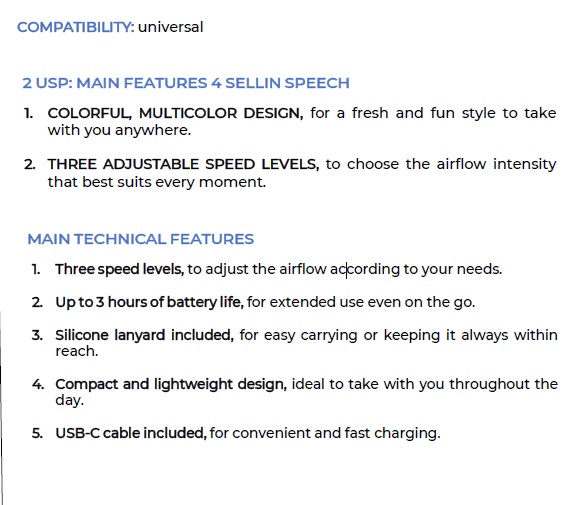 COMPATIBILITY: universal

2 USP: MAIN FEATURES 4 SELLIN SPEECH

1. COLORFUL, MULTICOLOR DESIGN, for a fresh and fun style to take with you anywhere.

2. THREE ADJUSTABLE SPEED LEVELS, to choose the airflow intensity that best suits every moment.

MAIN TECHNICAL FEATURES

1. Three speed levels, to adjust the airflow according to your needs.

2. Up to 3 hours of battery life, for extended use even on the go.

3. Silicone lanyard included, for easy carrying or keeping it always within reach.

4. Compact and lightweight design, ideal to take with you throughout the day.

5. USB-C cable included, for convenient and fast charging.